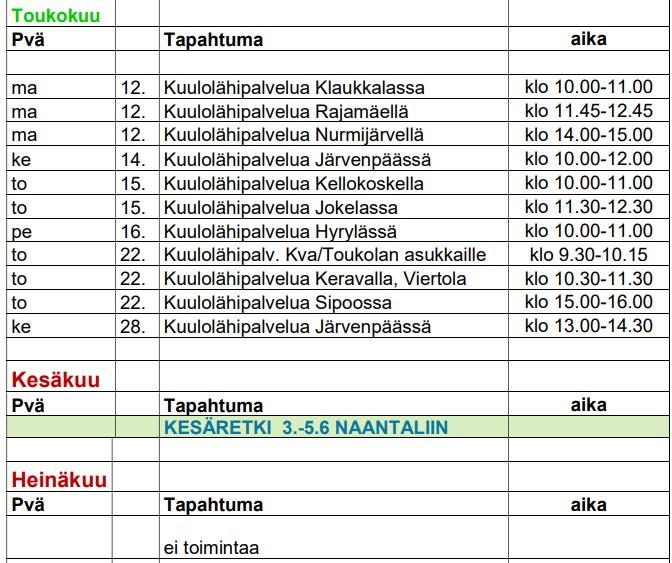 | Toukokuu | | | |
|---|---|---|---|
| Pvä | | Tapahtuma | aika |
| | | | |
| ma | 12. | Kuulolähipalvelua Klaukkalassa | klo 10.00-11.00 |
| ma | 12. | Kuulolähipalvelua Rajamäellä | klo 11.45-12.45 |
| ma | 12. | Kuulolähipalvelua Nurmijärvellä | klo 14.00-15.00 |
| ke | 14. | Kuulolähipalvelua Järvenpäässä | klo 10.00-12.00 |
| to | 15. | Kuulolähipalvelua Kellokoskella | klo 10.00-11.00 |
| to | 15. | Kuulolähipalvelua Jokelassa | klo 11.30-12.30 |
| pe | 16. | Kuulolähipalvelua Hyrylässä | klo 10.00-11.00 |
| to | 22. | Kuulolähipalv. Kva/Toukolan asukkaille | klo 9.30-10.15 |
| to | 22. | Kuulolähipalvelua Keravalla, Viertola | klo 10.30-11.30 |
| to | 22. | Kuulolähipalvelua Sipoossa | klo 15.00-16.00 |
| ke | 28. | Kuulolähipalvelua Järvenpäässä | klo 13.00-14.30 |
| | | | |
| Kesäkuu | | | |
| Pvä | | Tapahtuma | aika |
| | | KESÄRETKI 3.-5.6 NAANTALIIN | |
| | | | |
| Heinäkuu | | | |
| Pvä | | Tapahtuma | aika |
| | | ei toimintaa | |